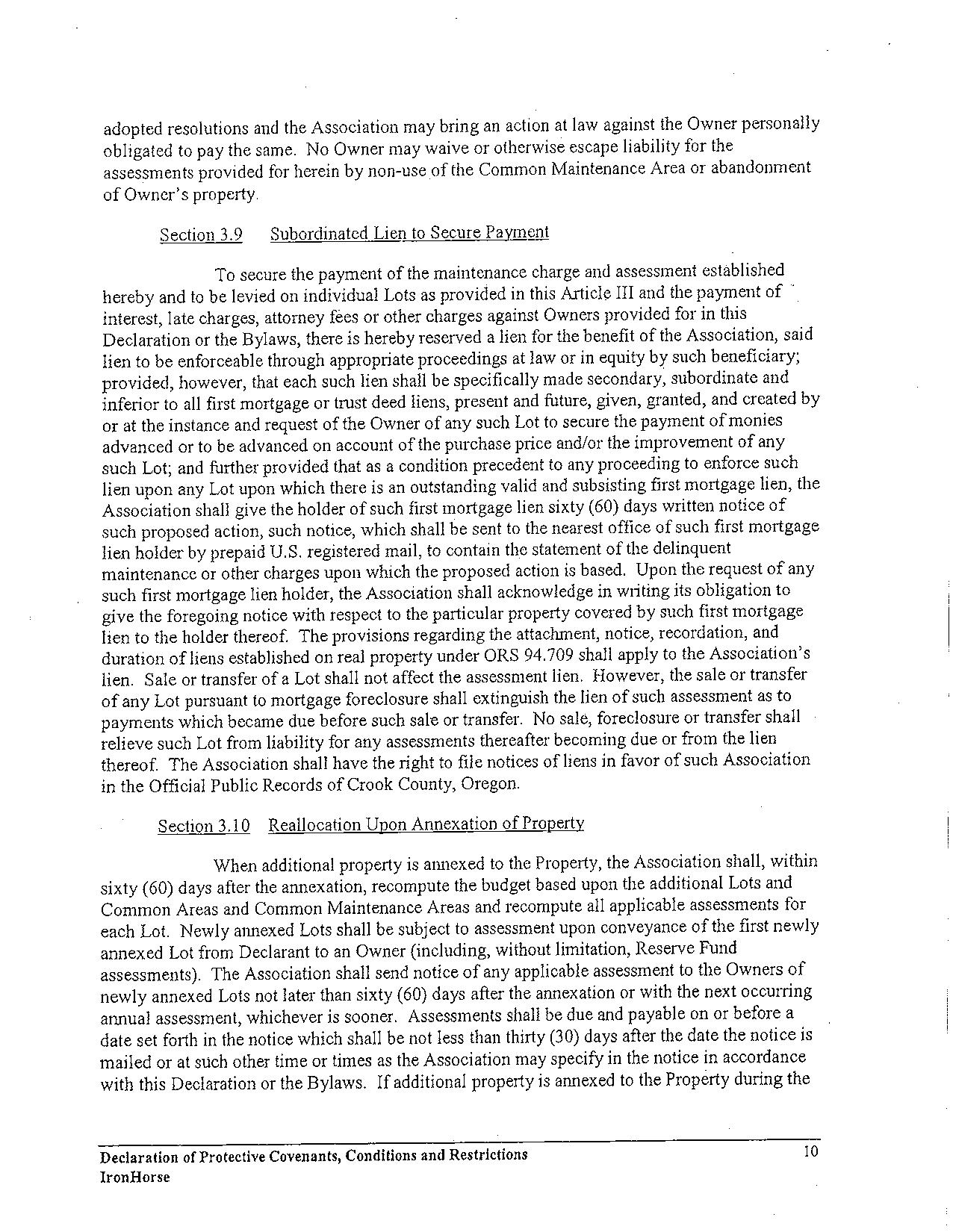 adopted resolutions and the Association may bring an action at law against the Owner personally obligated to pay the same. No Owner may waive or otherwise escape liability for the assessments provided for herein by non-use of the Common Maintenance Area or abandonment of Owner's property.

Section 3.9 Subordinated Lien to Secure Payment

To secure the payment of the maintenance charge and assessment established hereby and to be levied on individual Lots as provided in this Article III and the payment of interest, late charges, attorney fees or other charges against Owners provided for in this Declaration or the Bylaws, there is hereby reserved a lien for the benefit of the Association, said lien to be enforceable through appropriate proceedings at law or in equity by such beneficiary; provided, however, that each such lien shall be specifically made secondary, subordinate and inferior to all first mortgage or trust deed liens, present and future, given, granted, and created by or at the instance and request of the Owner of any such Lot to secure the payment of monies advanced or to be advanced on account of the purchase price and/or the improvement of any such Lot; and further provided that as a condition precedent to any proceeding to enforce such lien upon any Lot upon which there is an outstanding valid and subsisting first mortgage lien, the Association shall give the holder of such first mortgage lien sixty (60) days written notice of such proposed action, such notice, which shall be sent to the nearest office of such first mortgage lien holder by prepaid U.S. registered mail, to contain the statement of the delinquent maintenance or other charges upon which the proposed action is based. Upon the request of any such first mortgage lien holder, the Association shall acknowledge in writing its obligation to give the foregoing notice with respect to the particular property covered by such first mortgage lien to the holder thereof. The provisions regarding the attachment, notice, recordation, and duration of liens established on real property under ORS 94.709 shall apply to the Association's lien. Sale or transfer of a Lot shall not affect the assessment lien. However, the sale or transfer of any Lot pursuant to mortgage foreclosure shall extinguish the lien of such assessment as to payments which became due before such sale or transfer. No sale, foreclosure or transfer shall relieve such Lot from liability for any assessments thereafter becoming due or from the lien thereof. The Association shall have the right to file notices of liens in favor of such Association in the Official Public Records of Crook County, Oregon.

Section 3.10 Reallocation Upon Annexation of Property

When additional property is annexed to the Property, the Association shall, within sixty (60) days after the annexation, recompute the budget based upon the additional Lots and Common Areas and Common Maintenance Areas and recompute all applicable assessments for each Lot. Newly annexed Lots shall be subject to assessment upon conveyance of the first newly annexed Lot from Declarant to an Owner (including, without limitation, Reserve Fund assessments). The Association shall send notice of any applicable assessment to the Owners of newly annexed Lots not later than sixty (60) days after the annexation or with the next occurring annual assessment, whichever is sooner. Assessments shall be due and payable on or before a date set forth in the notice which shall be not less than thirty (30) days after the date the notice is mailed or at such other time or times as the Association may specify in the notice in accordance with this Declaration or the Bylaws. If additional property is annexed to the Property during the

Declaration of Protective Covenants, Conditions and Restrictions
IronHorse
10